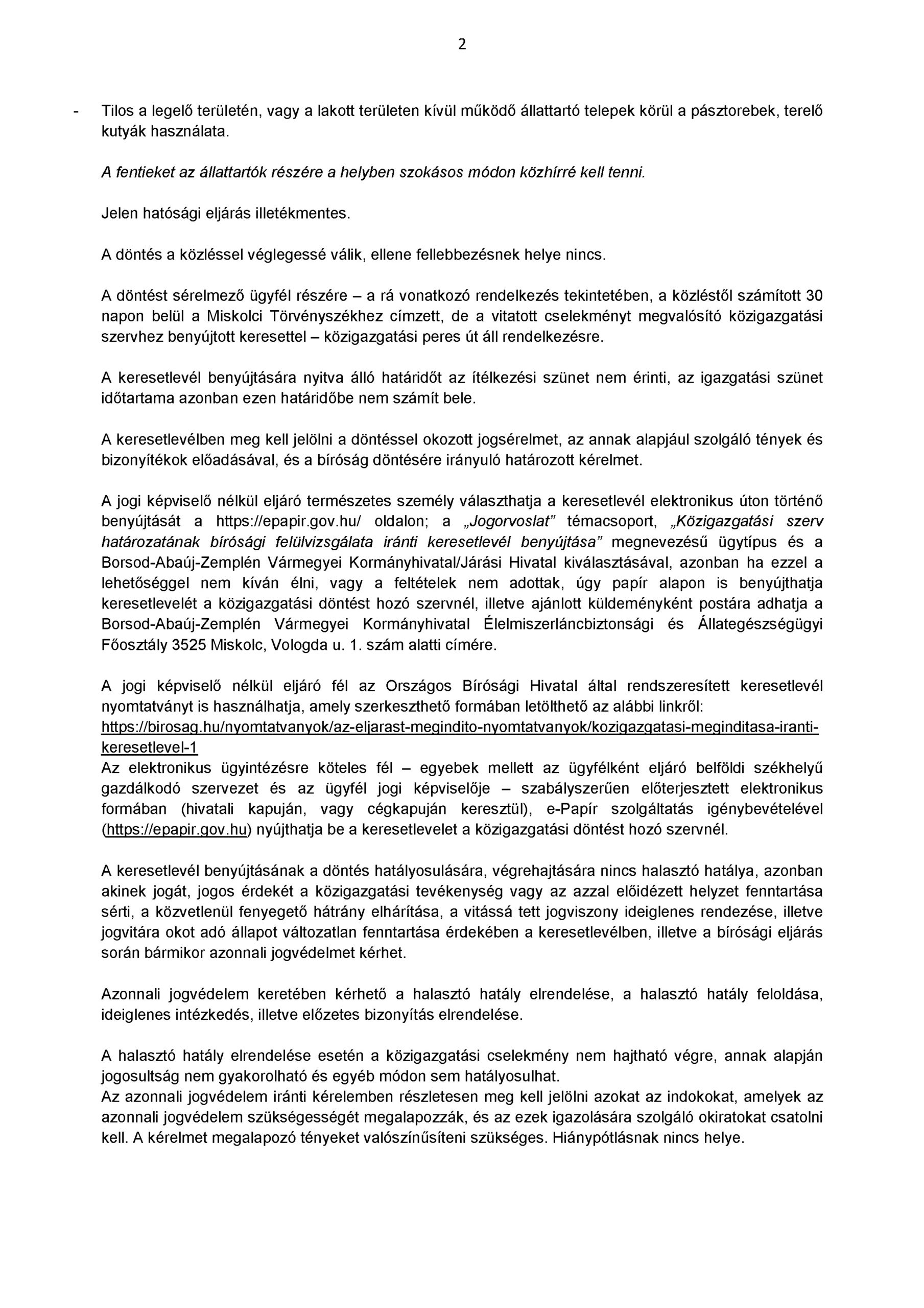 2

- Tilos a legelő területén, vagy a lakott területen kívül működő állattartó telepek körül a pásztorebek, terelő kutyák használata.

A fentieket az állattartók részére a helyben szokásos módon közhírré kell tenni.

Jelen hatósági eljárás illetékmentes.

A döntés a közléssel véglegessé válik, ellene fellebbezésnek helye nincs.

A döntést sérelmező ügyfél részére – a rá vonatkozó rendelkezés tekintetében, a közléstől számított 30 napon belül a Miskolci Törvényszékhez címzett, de a vitatott cselekményt megvalósító közigazgatási szervhez benyújtott keresettel – közigazgatási peres út áll rendelkezésre.

A keresetlevél benyújtására nyitva álló határidőt az ítélkezési szünet nem érinti, az igazgatási szünet időtartama azonban ezen határidőbe nem számít bele.

A keresetlevélben meg kell jelölni a döntéssel okozott jogsérelmet, az annak alapjául szolgáló tények és bizonyítékok előadásával, és a bíróság döntésére irányuló határozott kérelmet.

A jogi képviselő nélkül eljáró természetes személy választhatja a keresetlevél elektronikus úton történő benyújtását a https://epapir.gov.hu/ oldalon; a „Jogorvoslat” témacsoport, „Közigazgatási szerv határozatának bírósági felülvizsgálata iránti keresetlevél benyújtása” megnevezésű ügytípus és a Borsod-Abaúj-Zemplén Vármegyei Kormányhivatal/Járási Hivatal kiválasztásával, azonban ha ezzel a lehetőséggel nem kíván élni, vagy a feltételek nem adottak, úgy papír alapon is benyújthatja keresetlevelét a közigazgatási döntést hozó szervnél, illetve ajánlott küldeményként postára adhatja a Borsod-Abaúj-Zemplén Vármegyei Kormányhivatal Élelmiszerláncbiztonsági és Állategészségügyi Főosztály 3525 Miskolc, Vologda u. 1. szám alatti címére.

A jogi képviselő nélkül eljáró fél az Országos Bírósági Hivatal által rendszeresített keresetlevél nyomtatványt is használhatja, amely szerkeszthető formában letölthető az alábbi linkről:
https://birosag.hu/nyomtatvanyok/az-eljarast-megindito-nyomtatvanyok/kozigazgatasi-meginditasa-iranti-keresetlevel-1
Az elektronikus ügyintézésre köteles fél – egyebek mellett az ügyfélként eljáró belföldi székhelyű gazdálkodó szervezet és az ügyfél jogi képviselője – szabályszerűen előterjesztett elektronikus formában (hivatali kapuján, vagy cégkapuján keresztül), e-Papír szolgáltatás igénybevételével (https://epapir.gov.hu) nyújthatja be a keresetlevelet a közigazgatási döntést hozó szervnél.

A keresetlevél benyújtásának a döntés hatályosulására, végrehajtására nincs halasztó hatálya, azonban akinek jogát, jogos érdekét a közigazgatási tevékenység vagy az azzal előidézett helyzet fenntartása sérti, a közvetlenül fenyegető hátrány elhárítása, a vitássá tett jogviszony ideiglenes rendezése, illetve jogvitára okot adó állapot változatlan fenntartása érdekében a keresetlevélben, illetve a bírósági eljárás során bármikor azonnali jogvédelmet kérhet.

Azonnali jogvédelem keretében kérhető a halasztó hatály elrendelése, a halasztó hatály feloldása, ideiglenes intézkedés, illetve előzetes bizonyítás elrendelése.

A halasztó hatály elrendelése esetén a közigazgatási cselekmény nem hajtható végre, annak alapján jogosultság nem gyakorolható és egyéb módon sem hatályosulhat.
Az azonnali jogvédelem iránti kérelemben részletesen meg kell jelölni azokat az indokokat, amelyek az azonnali jogvédelem szükségességét megalapozzák, és az ezek igazolására szolgáló okiratokat csatolni kell. A kérelmet megalapozó tényeket valószínűsíteni szükséges. Hiánypótlásnak nincs helye.